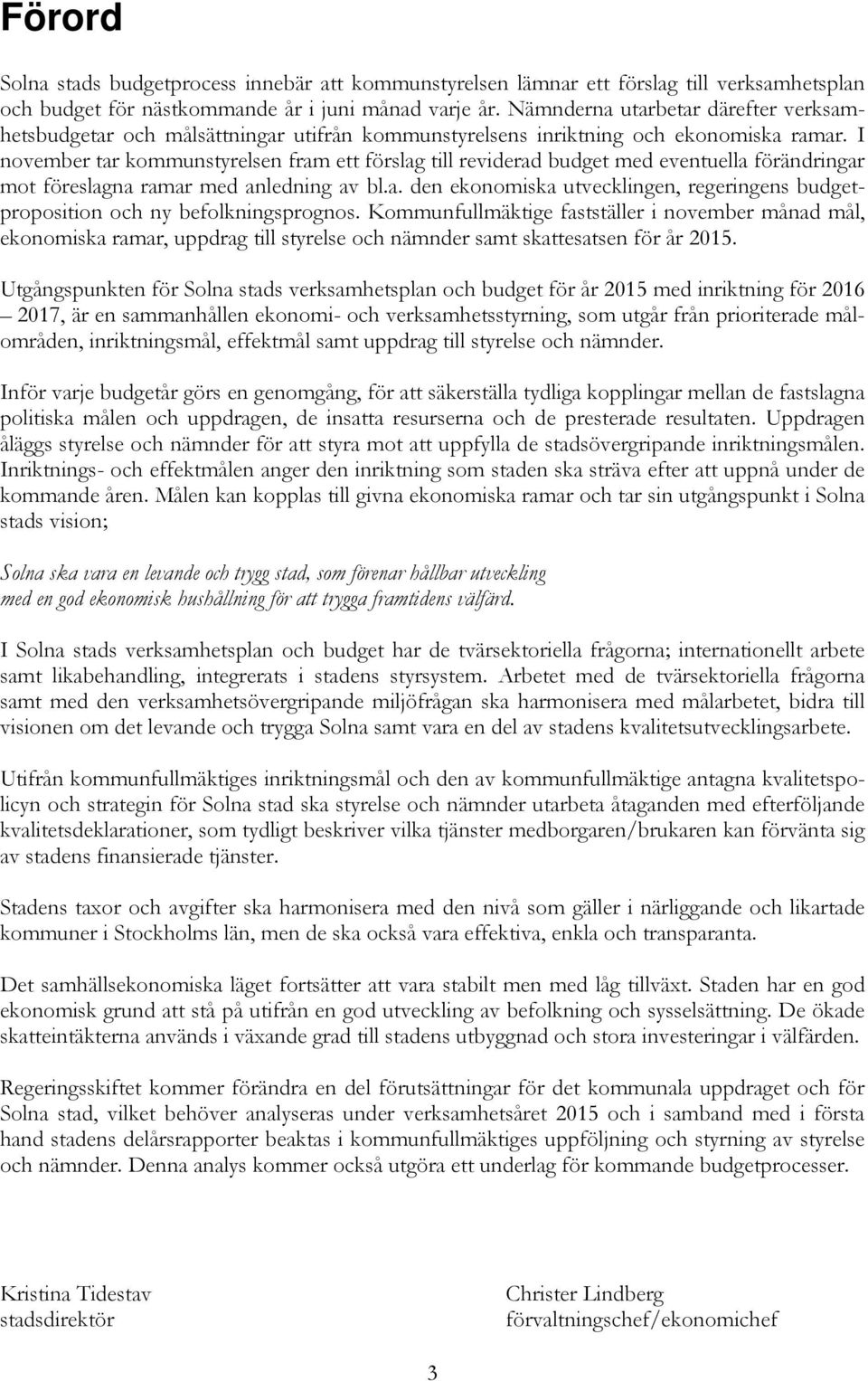 Förord

Solna stads budgetprocess innebär att kommunstyrelsen lämnar ett förslag till verksamhetsplan och budget för nästkommande år i juni månad varje år. Nämnderna utarbetar därefter verksamhetsbudgetar och målsättningar utifrån kommunstyrelsens inriktning och ekonomiska ramar. I november tar kommunstyrelsen fram ett förslag till reviderad budget med eventuella förändringar mot föreslagna ramar med anledning av bl.a. den ekonomiska utvecklingen, regeringens budgetproposition och ny befolkningsprognos. Kommunfullmäktige fastställer i november månad mål, ekonomiska ramar, uppdrag till styrelse och nämnder samt skattesatsen för år 2015.

Utgångspunkten för Solna stads verksamhetsplan och budget för år 2015 med inriktning för 2016 – 2017, är en sammanhållen ekonomi- och verksamhetsstyrning, som utgår från prioriterade målområden, inriktningsmål, effektmål samt uppdrag till styrelse och nämnder.

Inför varje budgetår görs en genomgång, för att säkerställa tydliga kopplingar mellan de fastslagna politiska målen och uppdragen, de insatta resurserna och de presterade resultaten. Uppdragen åläggs styrelse och nämnder för att styra mot att uppfylla de stadsövergripande inriktningsmålen. Inriktnings- och effektmålen anger den inriktning som staden ska sträva efter att uppnå under de kommande åren. Målen kan kopplas till givna ekonomiska ramar och tar sin utgångspunkt i Solna stads vision;

Solna ska vara en levande och trygg stad, som förenar hållbar utveckling med en god ekonomisk hushållning för att trygga framtidens välfärd.

I Solna stads verksamhetsplan och budget har de tvärsektoriella frågorna; internationellt arbete samt likabehandling, integrerats i stadens styrsystem. Arbetet med de tvärsektoriella frågorna samt med den verksamhetsövergripande miljöfrågan ska harmonisera med målarbetet, bidra till visionen om det levande och trygga Solna samt vara en del av stadens kvalitetsutvecklingsarbete.

Utifrån kommunfullmäktiges inriktningsmål och den av kommunfullmäktige antagna kvalitetspolicyn och strategin för Solna stad ska styrelse och nämnder utarbeta åtaganden med efterföljande kvalitetsdeklarationer, som tydligt beskriver vilka tjänster medborgaren/brukaren kan förvänta sig av stadens finansierade tjänster.

Stadens taxor och avgifter ska harmonisera med den nivå som gäller i närliggande och likartade kommuner i Stockholms län, men de ska också vara effektiva, enkla och transparanta.

Det samhällsekonomiska läget fortsätter att vara stabilt men med låg tillväxt. Staden har en god ekonomisk grund att stå på utifrån en god utveckling av befolkning och sysselsättning. De ökade skatteintäkterna används i växande grad till stadens utbyggnad och stora investeringar i välfärden.

Regeringsskiftet kommer förändra en del förutsättningar för det kommunala uppdraget och för Solna stad, vilket behöver analyseras under verksamhetsåret 2015 och i samband med i första hand stadens delårsrapporter beaktas i kommunfullmäktiges uppföljning och styrning av styrelse och nämnder. Denna analys kommer också utgöra ett underlag för kommande budgetprocesser.

Kristina Tidestav
stadsdirektör

Christer Lindberg
förvaltningschef/ekonomichef

3